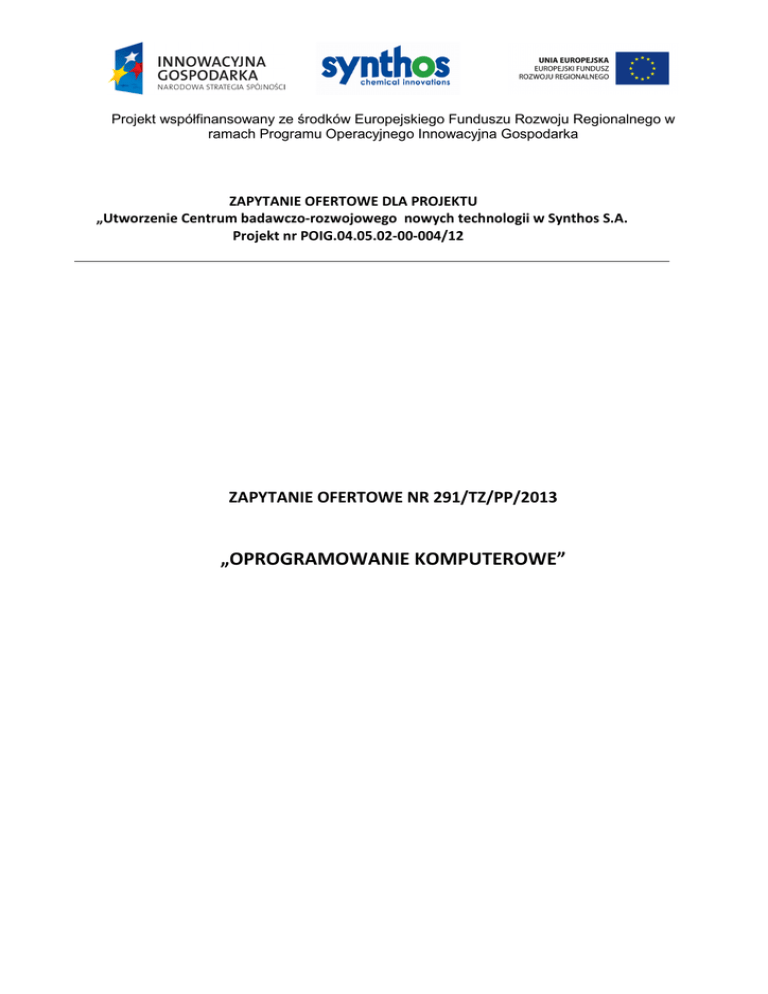 INNOWACYJNA GOSPODARKA
NARODOWA STRATEGIA SPÓJNOŚCI

synthos
chemical innovations

UNIA EUROPEJSKA
EUROPEJSKI FUNDUSZ ROZWOJU REGIONALNEGO

Projekt współfinansowany ze środków Europejskiego Funduszu Rozwoju Regionalnego w ramach Programu Operacyjnego Innowacyjna Gospodarka

ZAPYTANIE OFERTOWE DLA PROJEKTU
„Utworzenie Centrum badawczo-rozwojowego nowych technologii w Synthos S.A.
Projekt nr POIG.04.05.02-00-004/12

ZAPYTANIE OFERTOWE NR 291/TZ/PP/2013

„OPROGRAMOWANIE KOMPUTEROWE”